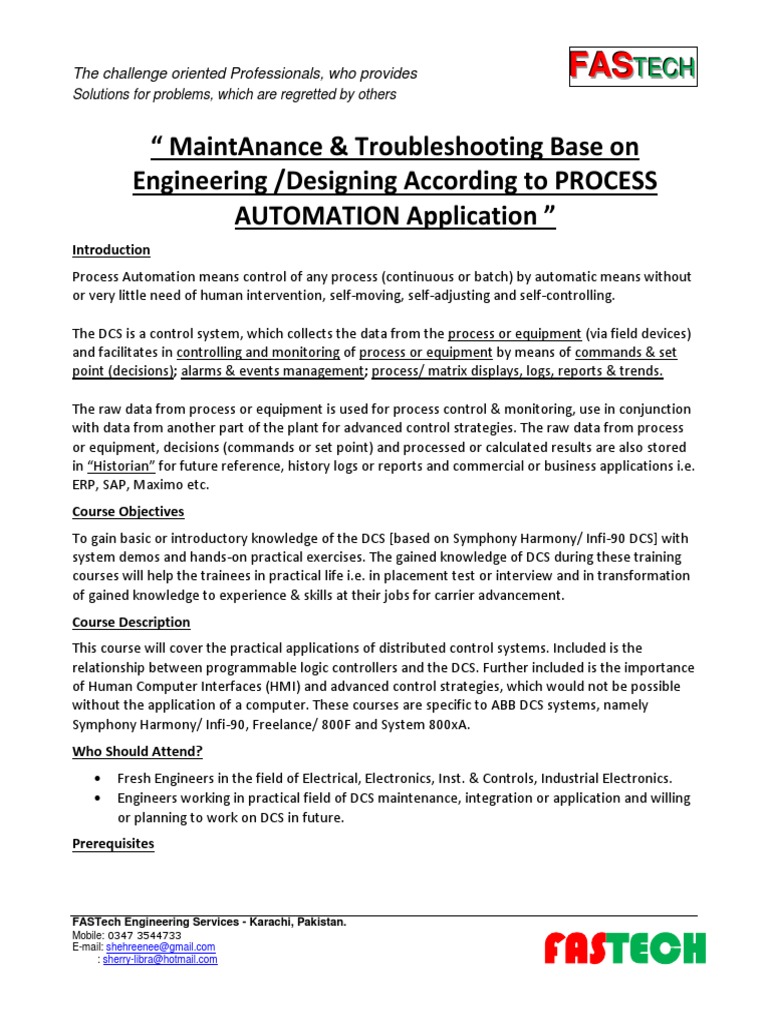 The challenge oriented Professionals, who provides
Solutions for problems, which are regretted by others

FASTECH

" MaintAnance & Troubleshooting Base on Engineering /Designing According to PROCESS AUTOMATION Application "

Introduction

Process Automation means control of any process (continuous or batch) by automatic means without or very little need of human intervention, self-moving, self-adjusting and self-controlling.

The DCS is a control system, which collects the data from the process or equipment (via field devices) and facilitates in controlling and monitoring of process or equipment by means of commands & set point (decisions); alarms & events management; process/ matrix displays, logs, reports & trends.

The raw data from process or equipment is used for process control & monitoring, use in conjunction with data from another part of the plant for advanced control strategies. The raw data from process or equipment, decisions (commands or set point) and processed or calculated results are also stored in "Historian" for future reference, history logs or reports and commercial or business applications i.e. ERP, SAP, Maximo etc.

Course Objectives

To gain basic or introductory knowledge of the DCS [based on Symphony Harmony/ Infi-90 DCS] with system demos and hands-on practical exercises. The gained knowledge of DCS during these training courses will help the trainees in practical life i.e. in placement test or interview and in transformation of gained knowledge to experience & skills at their jobs for carrier advancement.

Course Description

This course will cover the practical applications of distributed control systems. Included is the relationship between programmable logic controllers and the DCS. Further included is the importance of Human Computer Interfaces (HMI) and advanced control strategies, which would not be possible without the application of a computer. These courses are specific to ABB DCS systems, namely Symphony Harmony/ Infi-90, Freelance/ 800F and System 800xA.

Who Should Attend?

• Fresh Engineers in the field of Electrical, Electronics, Inst. & Controls, Industrial Electronics.
• Engineers working in practical field of DCS maintenance, integration or application and willing or planning to work on DCS in future.

Prerequisites

FASTech Engineering Services - Karachi, Pakistan.
Mobile: 0347 3544733
E-mail: shehreenee@gmail.com
: sherry-libra@hotmail.com

FASTECH